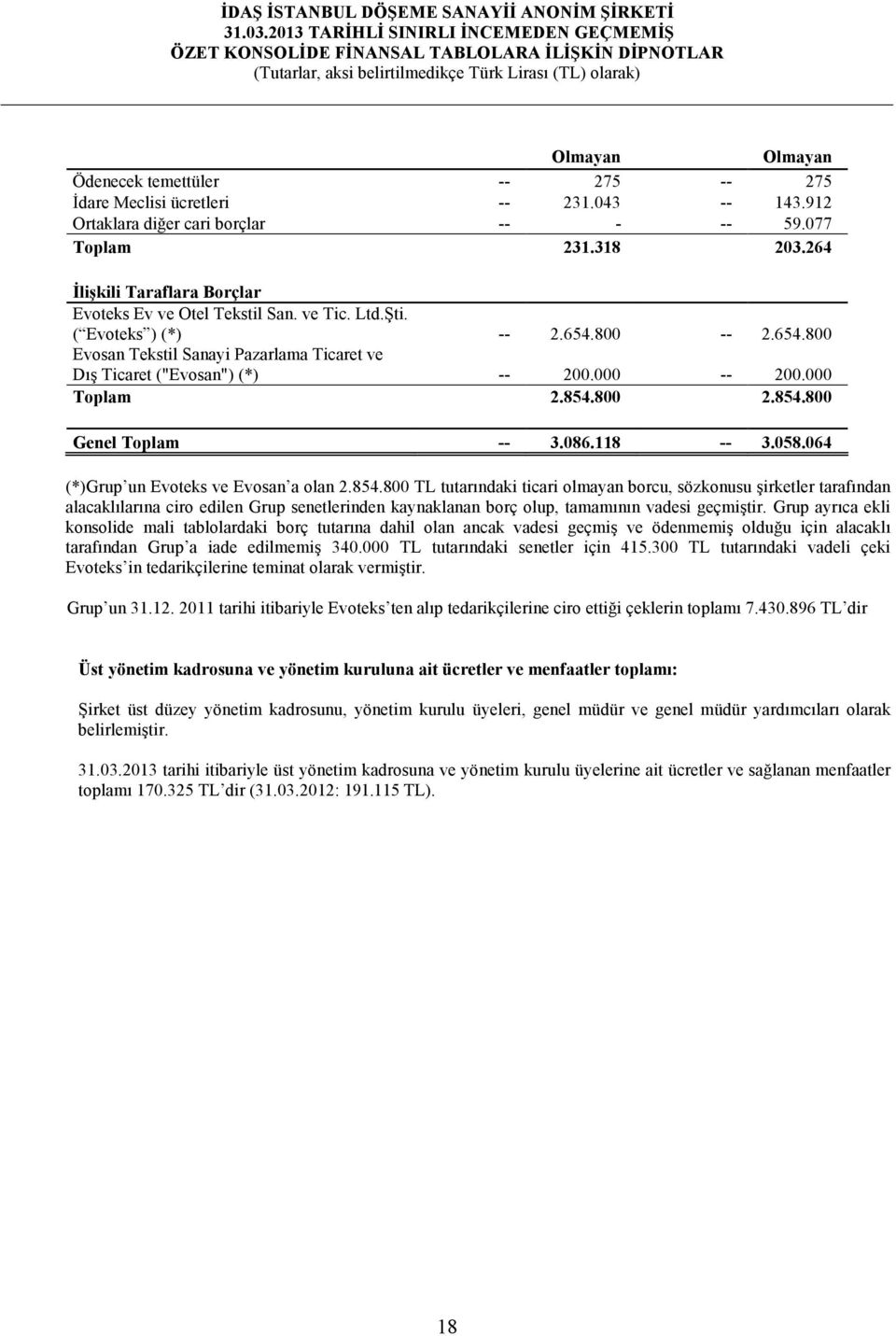 İDAŞ İSTANBUL DÖŞEME SANAYİİ ANONİM ŞİRKETİ
31.03.2013 TARİHLİ SINIRLI İNCEMEDEN GEÇMEMİŞ
ÖZET KONSOLİDE FİNANSAL TABLOLARA İLİŞKİN DİPNOTLAR
(Tutarlar, aksi belirtilmedikçe Türk Lirası (TL) olarak)

| | | Olmayan | | Olmayan |
|---|---|---|---|---|
| Ödenecek temettüler | -- | 275 | -- | 275 |
| İdare Meclisi ücretleri | -- | 231.043 | -- | 143.912 |
| Ortaklara diğer cari borçlar | -- | - | -- | 59.077 |
| Toplam | | 231.318 | | 203.264 |
| İlişkili Taraflara Borçlar | | | | |
| Evoteks Ev ve Otel Tekstil San. ve Tic. Ltd.Şti. ( Evoteks ) (*) | -- | 2.654.800 | -- | 2.654.800 |
| Evosan Tekstil Sanayi Pazarlama Ticaret ve Dış Ticaret ("Evosan") (*) | -- | 200.000 | -- | 200.000 |
| Toplam | | 2.854.800 | | 2.854.800 |
| Genel Toplam | -- | 3.086.118 | -- | 3.058.064 |

(*)Grup un Evoteks ve Evosan a olan 2.854.800 TL tutarındaki ticari olmayan borcu, sözkonusu şirketler tarafından alacaklılarına ciro edilen Grup senetlerinden kaynaklanan borç olup, tamamının vadesi geçmiştir. Grup ayrıca ekli konsolide mali tablolardaki borç tutarına dahil olan ancak vadesi geçmiş ve ödenmemiş olduğu için alacaklı tarafından Grup a iade edilmemiş 340.000 TL tutarındaki senetler için 415.300 TL tutarındaki vadeli çeki Evoteks in tedarikçilerine teminat olarak vermiştir.

Grup un 31.12. 2011 tarihi itibariyle Evoteks ten alıp tedarikçilerine ciro ettiği çeklerin toplamı 7.430.896 TL dir

Üst yönetim kadrosuna ve yönetim kuruluna ait ücretler ve menfaatler toplamı:

Şirket üst düzey yönetim kadrosunu, yönetim kurulu üyeleri, genel müdür ve genel müdür yardımcıları olarak belirlemiştir.

31.03.2013 tarihi itibariyle üst yönetim kadrosuna ve yönetim kurulu üyelerine ait ücretler ve sağlanan menfaatler toplamı 170.325 TL dir (31.03.2012: 191.115 TL).

18